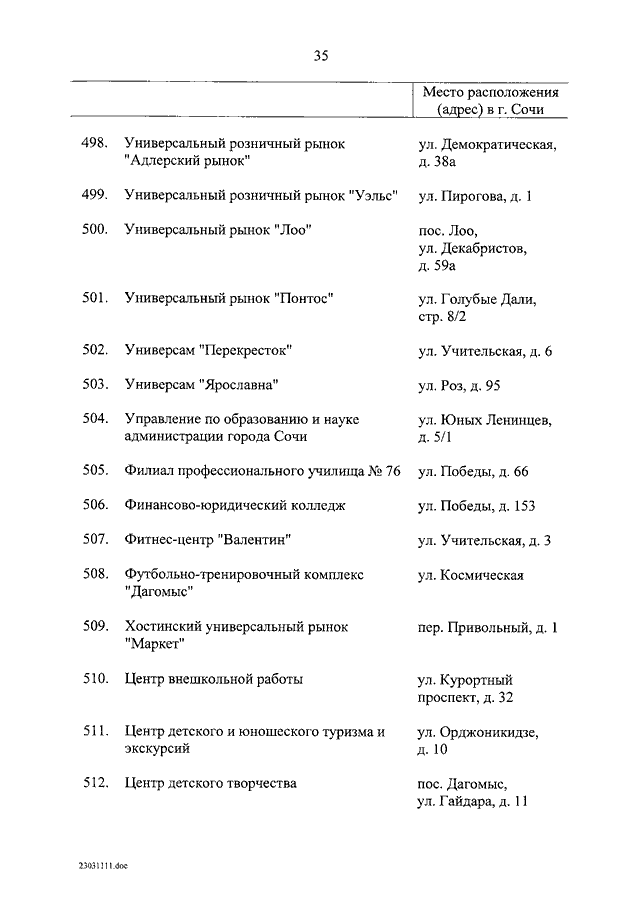 35

| | | Место расположения (адрес) в г. Сочи |
|---|---|---|
| 498. | Универсальный розничный рынок "Адлерский рынок" | ул. Демократическая, д. 38а |
| 499. | Универсальный розничный рынок "Уэльс" | ул. Пирогова, д. 1 |
| 500. | Универсальный рынок "Лоо" | пос. Лоо, ул. Декабристов, д. 59а |
| 501. | Универсальный рынок "Понтос" | ул. Голубые Дали, стр. 8/2 |
| 502. | Универсам "Перекресток" | ул. Учительская, д. 6 |
| 503. | Универсам "Ярославна" | ул. Роз, д. 95 |
| 504. | Управление по образованию и науке администрации города Сочи | ул. Юных Ленинцев, д. 5/1 |
| 505. | Филиал профессионального училища № 76 | ул. Победы, д. 66 |
| 506. | Финансово-юридический колледж | ул. Победы, д. 153 |
| 507. | Фитнес-центр "Валентин" | ул. Учительская, д. 3 |
| 508. | Футбольно-тренировочный комплекс "Дагомыс" | ул. Космическая |
| 509. | Хостинский универсальный рынок "Маркет" | пер. Привольный, д. 1 |
| 510. | Центр внешкольной работы | ул. Курортный проспект, д. 32 |
| 511. | Центр детского и юношеского туризма и экскурсий | ул. Орджоникидзе, д. 10 |
| 512. | Центр детского творчества | пос. Дагомыс, ул. Гайдара, д. 11 |

23031111.doc